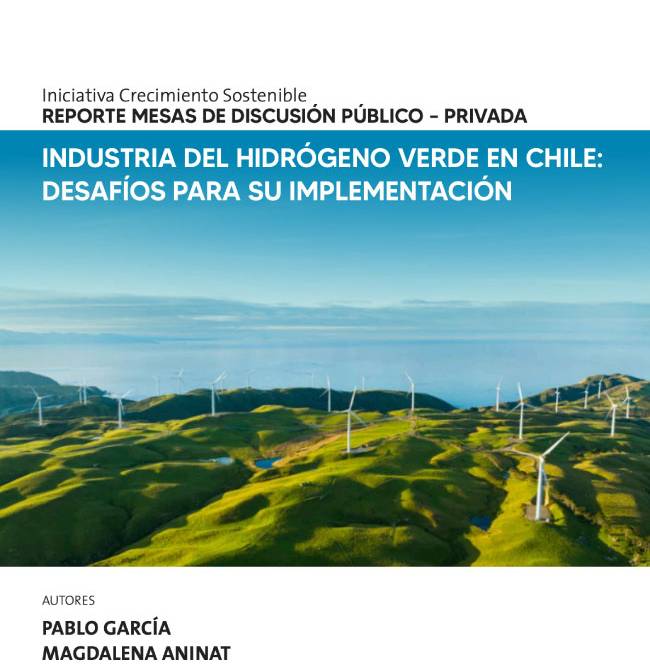 Iniciativa Crecimiento Sostenible
REPORTE MESAS DE DISCUSIÓN PÚBLICO - PRIVADA

INDUSTRIA DEL HIDRÓGENO VERDE EN CHILE: DESAFÍOS PARA SU IMPLEMENTACIÓN

AUTORES

PABLO GARCÍA
MAGDALENA ANINAT